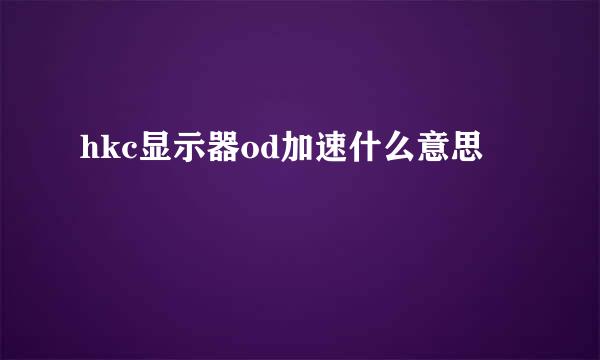 hkc显示器od加速什么意思